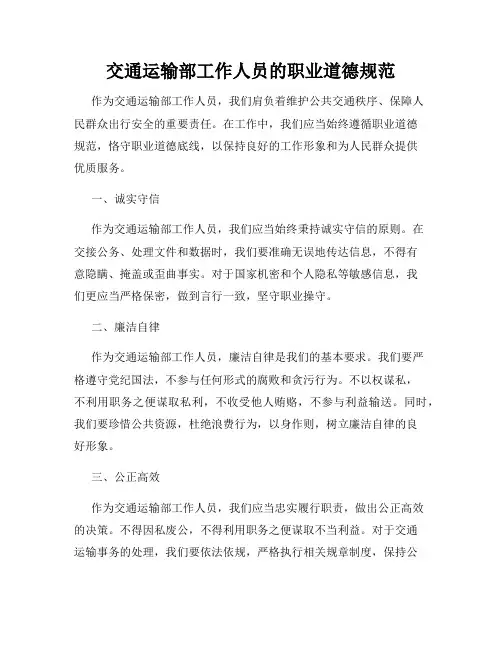 交通运输部工作人员的职业道德规范

作为交通运输部工作人员，我们肩负着维护公共交通秩序、保障人民群众出行安全的重要责任。在工作中，我们应当始终遵循职业道德规范，恪守职业道德底线，以保持良好的工作形象和为人民群众提供优质服务。

一、诚实守信

作为交通运输部工作人员，我们应当始终秉持诚实守信的原则。在交接公务、处理文件和数据时，我们要准确无误地传达信息，不得有意隐瞒、掩盖或歪曲事实。对于国家机密和个人隐私等敏感信息，我们更应当严格保密，做到言行一致，坚守职业操守。

二、廉洁自律

作为交通运输部工作人员，廉洁自律是我们的基本要求。我们要严格遵守党纪国法，不参与任何形式的腐败和贪污行为。不以权谋私，不利用职务之便谋取私利，不收受他人贿赂，不参与利益输送。同时，我们要珍惜公共资源，杜绝浪费行为，以身作则，树立廉洁自律的良好形象。

三、公正高效

作为交通运输部工作人员，我们应当忠实履行职责，做出公正高效的决策。不得因私废公，不得利用职务之便谋取不当利益。对于交通运输事务的处理，我们要依法依规，严格执行相关规章制度，保持公